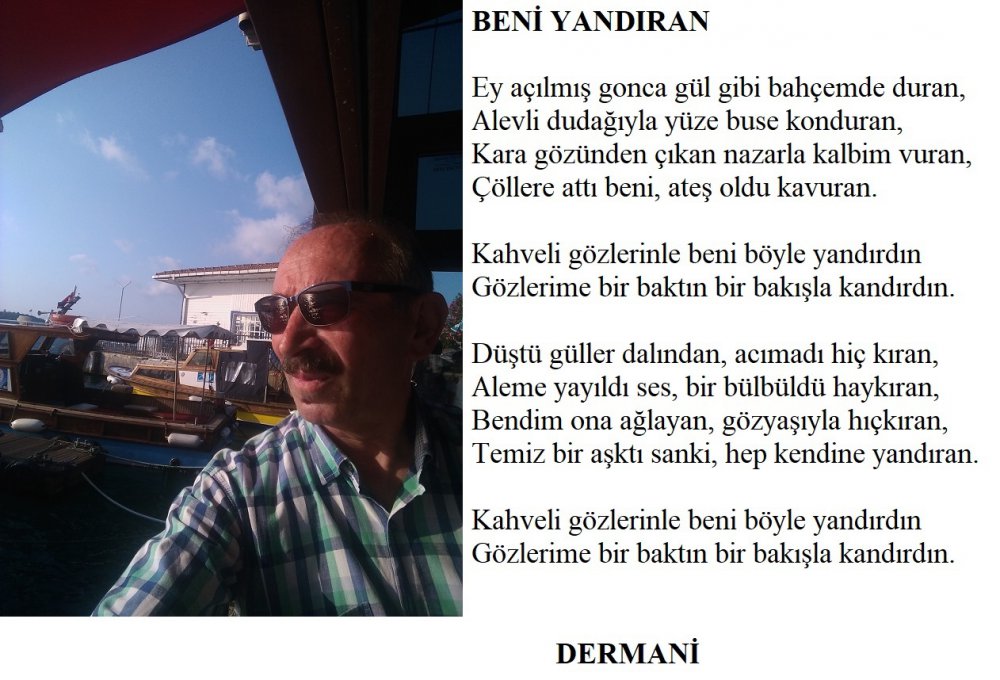 BENİ YANDIRAN

Ey açılmış gonca gül gibi bahçemde duran,
Alevli dudağıyla yüze buse konduran,
Kara gözünden çıkan nazarla kalbim vuran,
Çöllere attı beni, ateş oldu kavuran.

Kahveli gözlerinle beni böyle yandırdın
Gözlerime bir baktın bir bakışla kandırdın.

Düştü güller dalından, acımadı hiç kıran,
Aleme yayıldı ses, bir bülbüldü haykıran,
Bendim ona ağlayan, gözyaşıyla hıçkıran,
Temiz bir aşktı sanki, hep kendine yandıran.

Kahveli gözlerinle beni böyle yandırdın
Gözlerime bir baktın bir bakışla kandırdın.

DERMANİ